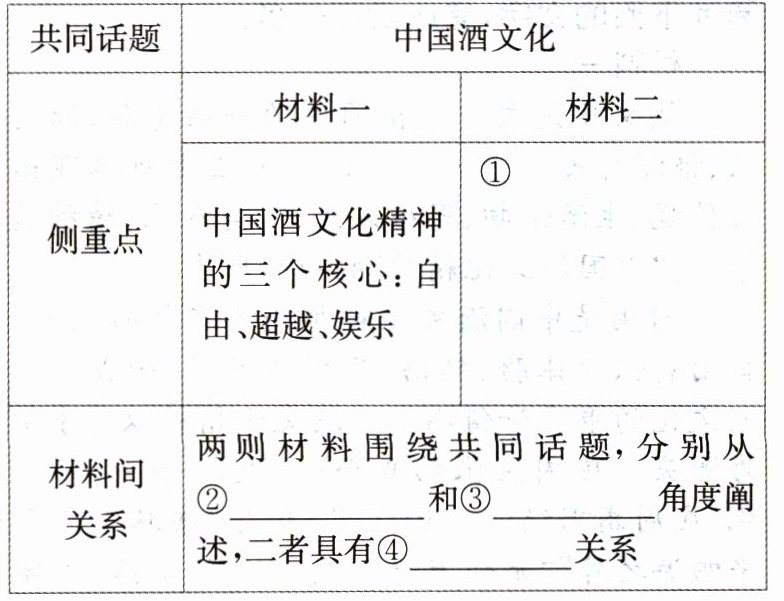 | 共同话题 | 中国酒文化 | |
|---|---|---|
| 侧重点 | 材料一 | 材料二 |
| | 中国酒文化精神的三个核心:自由、超越、娱乐 | ① |
| 材料间关系 | 两则材料围绕共同话题,分别从②____和③____角度阐述,二者具有④____关系 | |